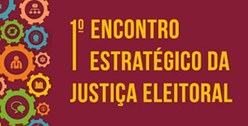 1º ENCONTRO ESTRATÉGICO DA JUSTIÇA ELEITORAL